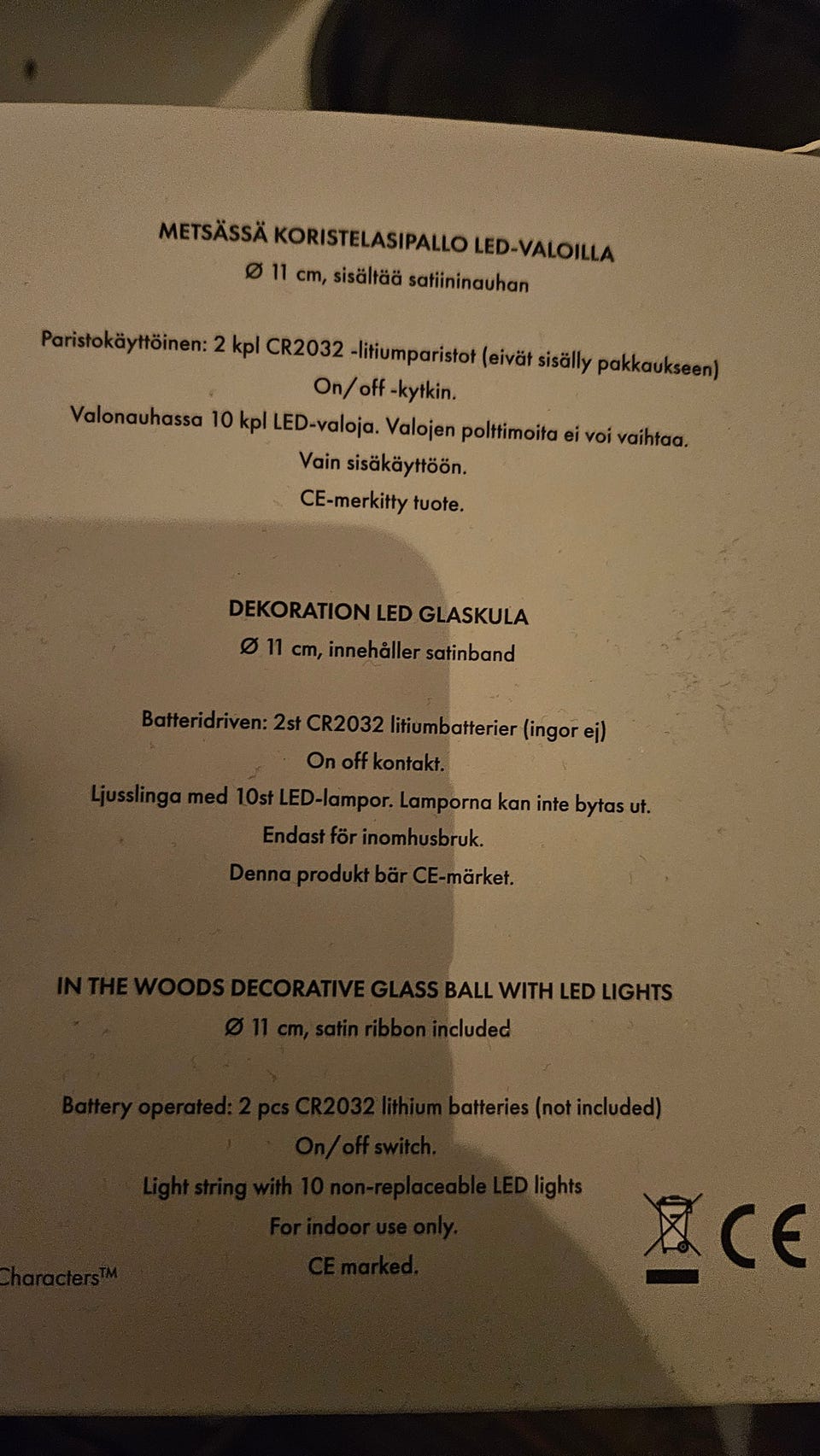 METSÄSSÄ KORISTELASIPALLO LED-VALOILLA
Ø 11 cm, sisältää satiininauhan

Paristokäyttöinen: 2 kpl CR2032 -litiumparistot (eivät sisälly pakkaukseen)
On/off -kytkin.
Valonauhassa 10 kpl LED-valoja. Valojen polttimoita ei voi vaihtaa.
Vain sisäkäyttöön.
CE-merkitty tuote.

DEKORATION LED GLASKULA
Ø 11 cm, innehåller satinband

Batteridriven: 2st CR2032 litiumbatterier (ingor ej)
On off kontakt.
Ljusslinga med 10st LED-lampor. Lamporna kan inte bytas ut.
Endast för inomhusbruk.
Denna produkt bär CE-märket.

IN THE WOODS DECORATIVE GLASS BALL WITH LED LIGHTS
Ø 11 cm, satin ribbon included

Battery operated: 2 pcs CR2032 lithium batteries (not included)
On/off switch.
Light string with 10 non-replaceable LED lights
For indoor use only.
CE marked.

Characters™

CE